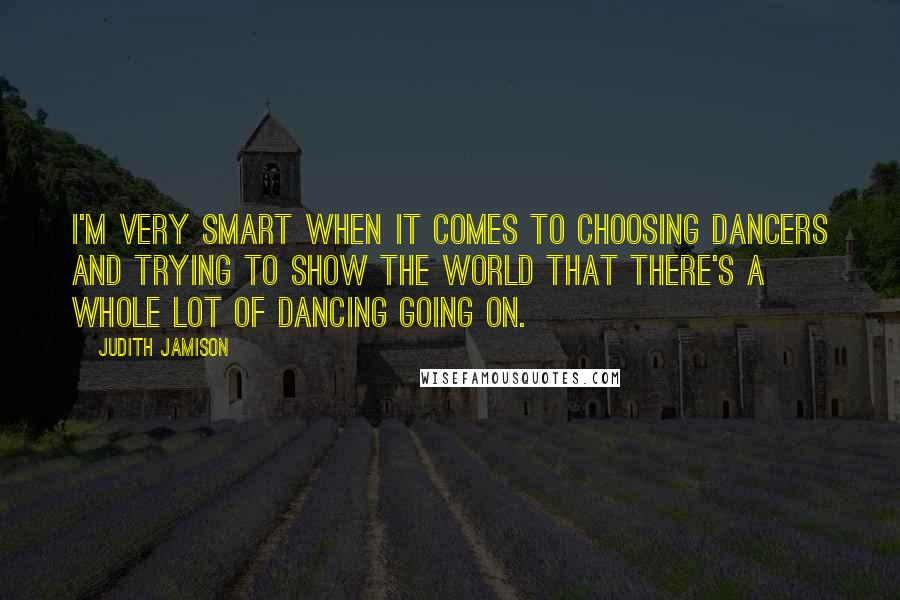 I'M VERY SMART WHEN IT COMES TO CHOOSING DANCERS AND TRYING TO SHOW THE WORLD THAT THERE'S A WHOLE LOT OF DANCING GOING ON.

JUDITH JAMISON

WISEFAMOUSQUOTES.COM